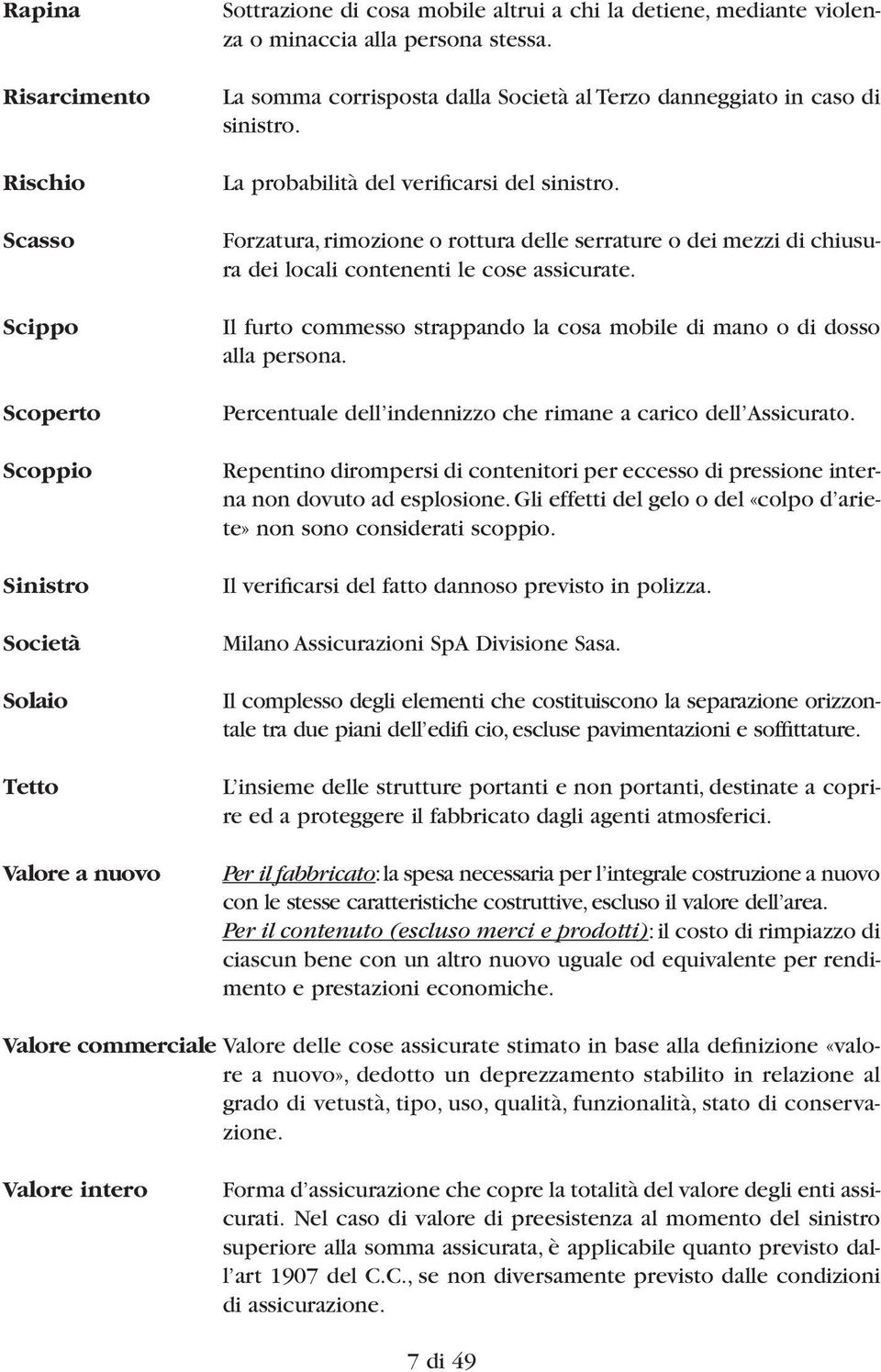 Rapina Sottrazione di cosa mobile altrui a chi la detiene, mediante violenza o minaccia alla persona stessa.

Risarcimento La somma corrisposta dalla Società al Terzo danneggiato in caso di sinistro.

Rischio La probabilità del verificarsi del sinistro.

Scasso Forzatura, rimozione o rottura delle serrature o dei mezzi di chiusura dei locali contenenti le cose assicurate.

Scippo Il furto commesso strappando la cosa mobile di mano o di dosso alla persona.

Scoperto Percentuale dell'indennizzo che rimane a carico dell'Assicurato.

Scoppio Repentino dirompersi di contenitori per eccesso di pressione interna non dovuto ad esplosione. Gli effetti del gelo o del «colpo d'ariete» non sono considerati scoppio.

Sinistro Il verificarsi del fatto dannoso previsto in polizza.

Società Milano Assicurazioni SpA Divisione Sasa.

Solaio Il complesso degli elementi che costituiscono la separazione orizzontale tra due piani dell'edifi cio, escluse pavimentazioni e soffittature.

Tetto L'insieme delle strutture portanti e non portanti, destinate a coprire ed a proteggere il fabbricato dagli agenti atmosferici.

Valore a nuovo Per il fabbricato: la spesa necessaria per l'integrale costruzione a nuovo con le stesse caratteristiche costruttive, escluso il valore dell'area.
Per il contenuto (escluso merci e prodotti): il costo di rimpiazzo di ciascun bene con un altro nuovo uguale od equivalente per rendimento e prestazioni economiche.

Valore commerciale Valore delle cose assicurate stimato in base alla definizione «valore a nuovo», dedotto un deprezzamento stabilito in relazione al grado di vetustà, tipo, uso, qualità, funzionalità, stato di conservazione.

Valore intero Forma d'assicurazione che copre la totalità del valore degli enti assicurati. Nel caso di valore di preesistenza al momento del sinistro superiore alla somma assicurata, è applicabile quanto previsto dall'art 1907 del C.C., se non diversamente previsto dalle condizioni di assicurazione.

7 di 49